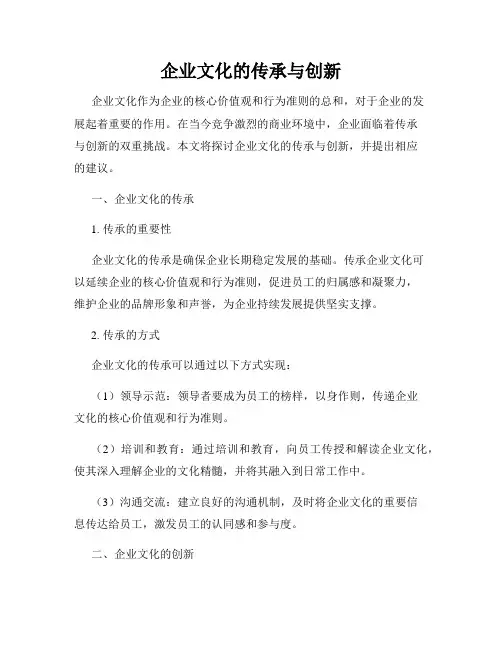 企业文化的传承与创新

企业文化作为企业的核心价值观和行为准则的总和，对于企业的发展起着重要的作用。在当今竞争激烈的商业环境中，企业面临着传承与创新的双重挑战。本文将探讨企业文化的传承与创新，并提出相应的建议。

一、企业文化的传承

1. 传承的重要性

企业文化的传承是确保企业长期稳定发展的基础。传承企业文化可以延续企业的核心价值观和行为准则，促进员工的归属感和凝聚力，维护企业的品牌形象和声誉，为企业持续发展提供坚实支撑。

2. 传承的方式

企业文化的传承可以通过以下方式实现：

（1）领导示范：领导者要成为员工的榜样，以身作则，传递企业文化的核心价值观和行为准则。

（2）培训和教育：通过培训和教育，向员工传授和解读企业文化，使其深入理解企业的文化精髓，并将其融入到日常工作中。

（3）沟通交流：建立良好的沟通机制，及时将企业文化的重要信息传达给员工，激发员工的认同感和参与度。

二、企业文化的创新